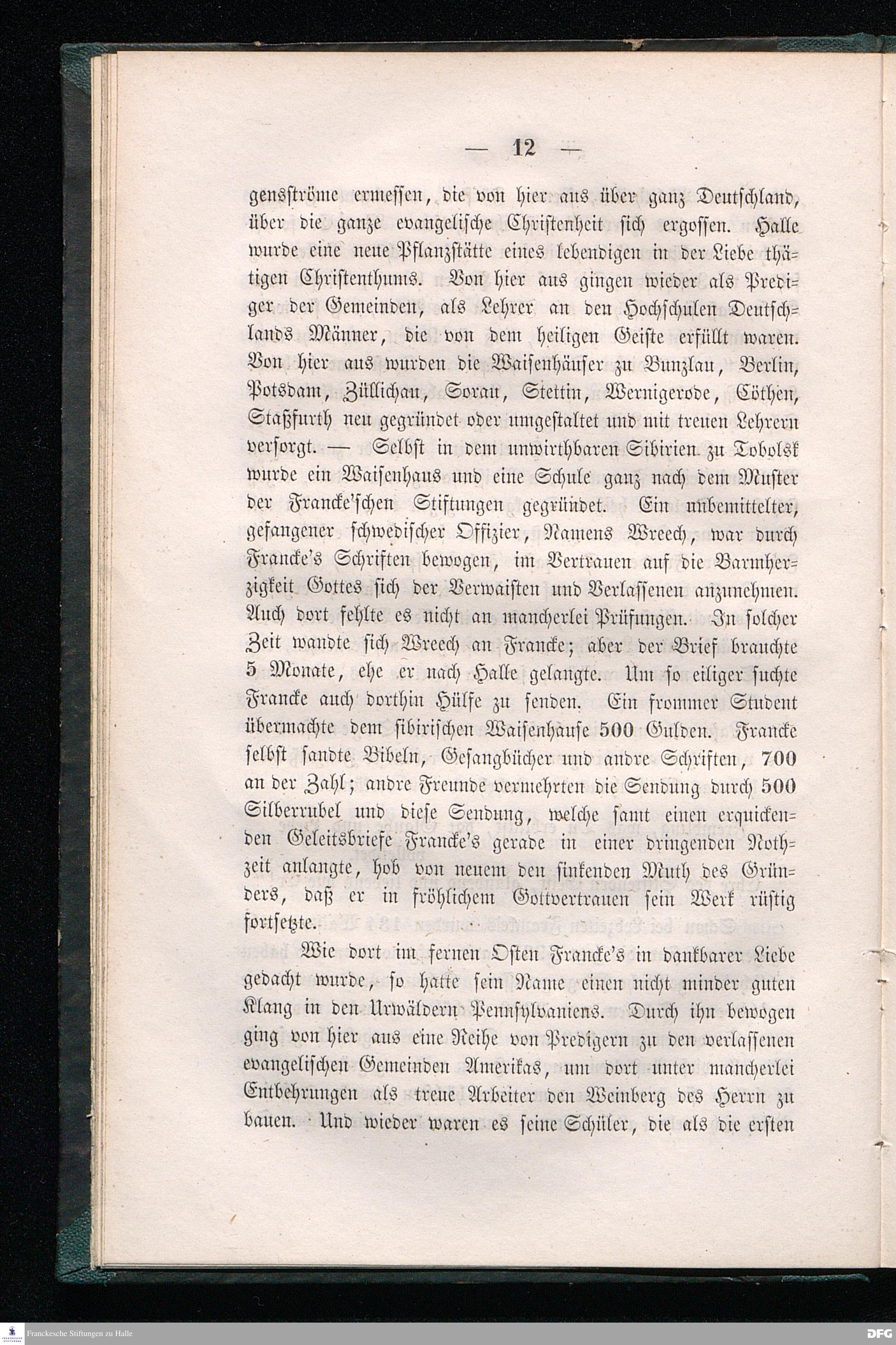 — 12 —

gensströme ermessen, die von hier aus über ganz Deutschland, über die ganze evangelische Christenheit sich ergossen. Halle wurde eine neue Pflanzstätte eines lebendigen in der Liebe thätigen Christenthums. Von hier aus gingen wieder als Prediger der Gemeinden, als Lehrer an den Hochschulen Deutschlands Männer, die von dem heiligen Geiste erfüllt waren. Von hier aus wurden die Waisenhäuser zu Bunzlau, Berlin, Potsdam, Züllichau, Sorau, Stettin, Wernigerode, Cöthen, Staßfurth neu gegründet oder umgestaltet und mit treuen Lehrern versorgt. — Selbst in dem unwirthbaren Sibirien zu Tobolsk wurde ein Waisenhaus und eine Schule ganz nach dem Muster der Francke'schen Stiftungen gegründet. Ein unbemittelter, gefangener schwedischer Offizier, Namens Wreech, war durch Francke's Schriften bewogen, im Vertrauen auf die Barmherzigkeit Gottes sich der Verwaisten und Verlassenen anzunehmen. Auch dort fehlte es nicht an mancherlei Prüfungen. In solcher Zeit wandte sich Wreech an Francke; aber der Brief brauchte 5 Monate, ehe er nach Halle gelangte. Um so eiliger suchte Francke auch dorthin Hülfe zu senden. Ein frommer Student übermachte dem sibirischen Waisenhause 500 Gulden. Francke selbst sandte Bibeln, Gesangbücher und andre Schriften, 700 an der Zahl; andre Freunde vermehrten die Sendung durch 500 Silberrubel und diese Sendung, welche samt einen erquickenden Geleitsbriefe Francke's gerade in einer dringenden Nothzeit anlangte, hob von neuem den sinkenden Muth des Gründers, daß er in fröhlichem Gottvertrauen sein Werk rüstig fortsetzte.

Wie dort im fernen Osten Francke's in dankbarer Liebe gedacht wurde, so hatte sein Name einen nicht minder guten Klang in den Urwäldern Pennsylvaniens. Durch ihn bewogen ging von hier aus eine Reihe von Predigern zu den verlassenen evangelischen Gemeinden Amerikas, um dort unter mancherlei Entbehrungen als treue Arbeiter den Weinberg des Herrn zu bauen. Und wieder waren es seine Schüler, die als die ersten

Franckesche Stiftungen zu Halle
DFG